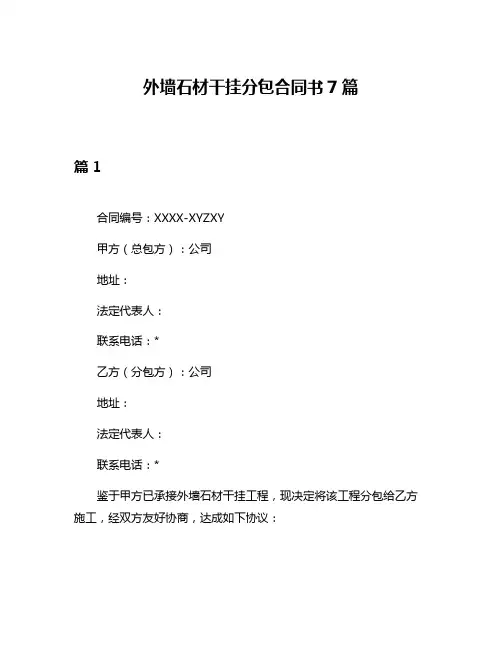 外墙石材干挂分包合同书 7 篇

篇 1

合同编号：XXXX-XYZXY

甲方（总包方）：公司

地址：

法定代表人：

联系电话：*

乙方（分包方）：公司

地址：

法定代表人：

联系电话：*

鉴于甲方已承接外墙石材干挂工程，现决定将该工程分包给乙方施工，经双方友好协商，达成如下协议：